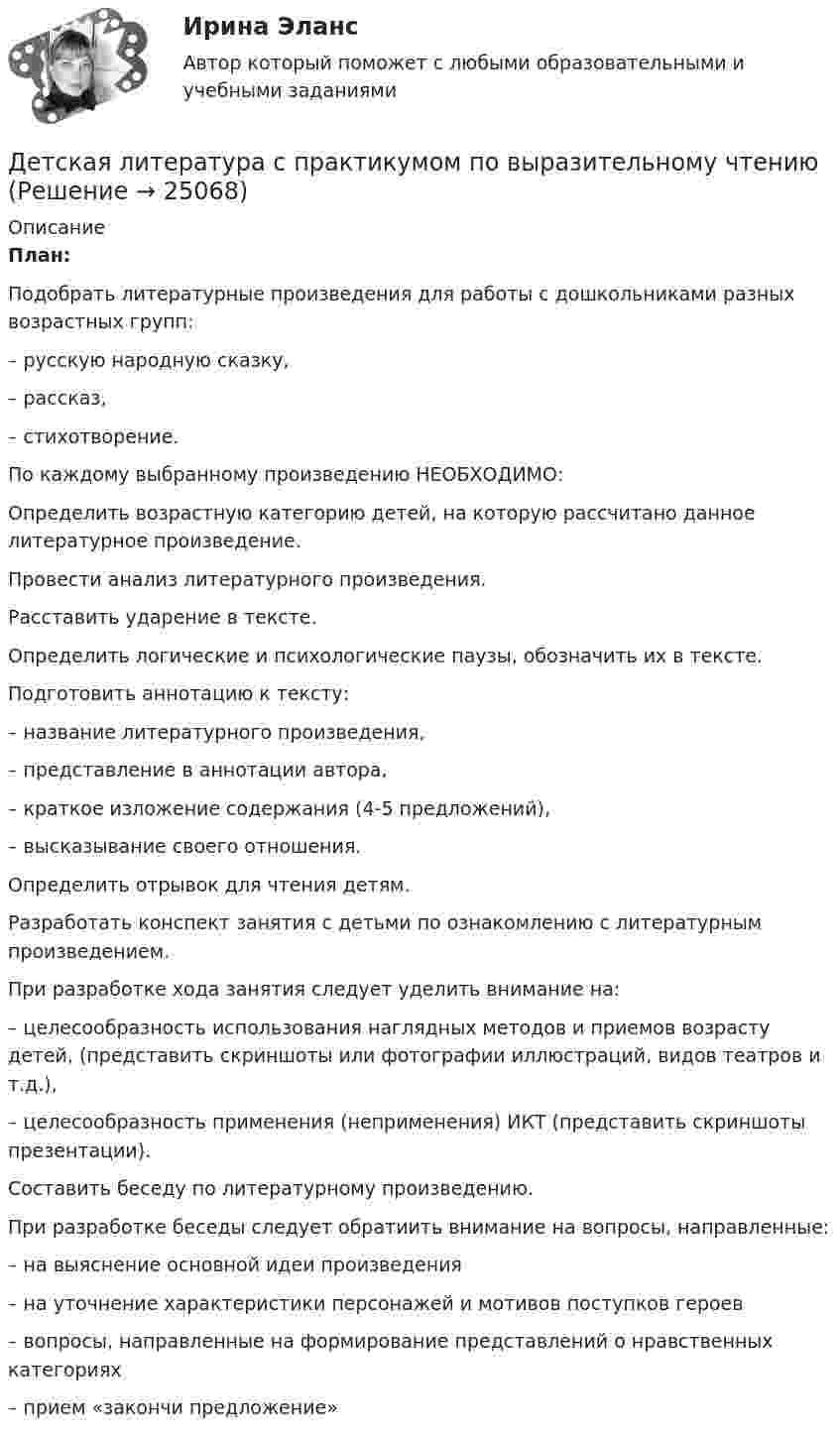 Ирина Эланс

Автор который поможет с любыми образовательными и учебными заданиями

Детская литература с практикумом по выразительному чтению (Решение → 25068)

Описание

План:

Подобрать литературные произведения для работы с дошкольниками разных возрастных групп:

- русскую народную сказку,

- рассказ,

- стихотворение.

По каждому выбранному произведению НЕОБХОДИМО:

Определить возрастную категорию детей, на которую рассчитано данное литературное произведение.

Провести анализ литературного произведения.

Расставить ударение в тексте.

Определить логические и психологические паузы, обозначить их в тексте.

Подготовить аннотацию к тексту:

- название литературного произведения,

- представление в аннотации автора,

- краткое изложение содержания (4-5 предложений),

- высказывание своего отношения.

Определить отрывок для чтения детям.

Разработать конспект занятия с детьми по ознакомлению с литературным произведением.

При разработке хода занятия следует уделить внимание на:

- целесообразность использования наглядных методов и приемов возрасту детей, (представить скриншоты или фотографии иллюстраций, видов театров и т.д.),

- целесообразность применения (неприменения) ИКТ (представить скриншоты презентации).

Составить беседу по литературному произведению.

При разработке беседы следует обратиить внимание на вопросы, направленные:

- на выяснение основной идеи произведения

- на уточнение характеристики персонажей и мотивов поступков героев

- вопросы, направленные на формирование представлений о нравственных категориях

- прием «закончи предложение»